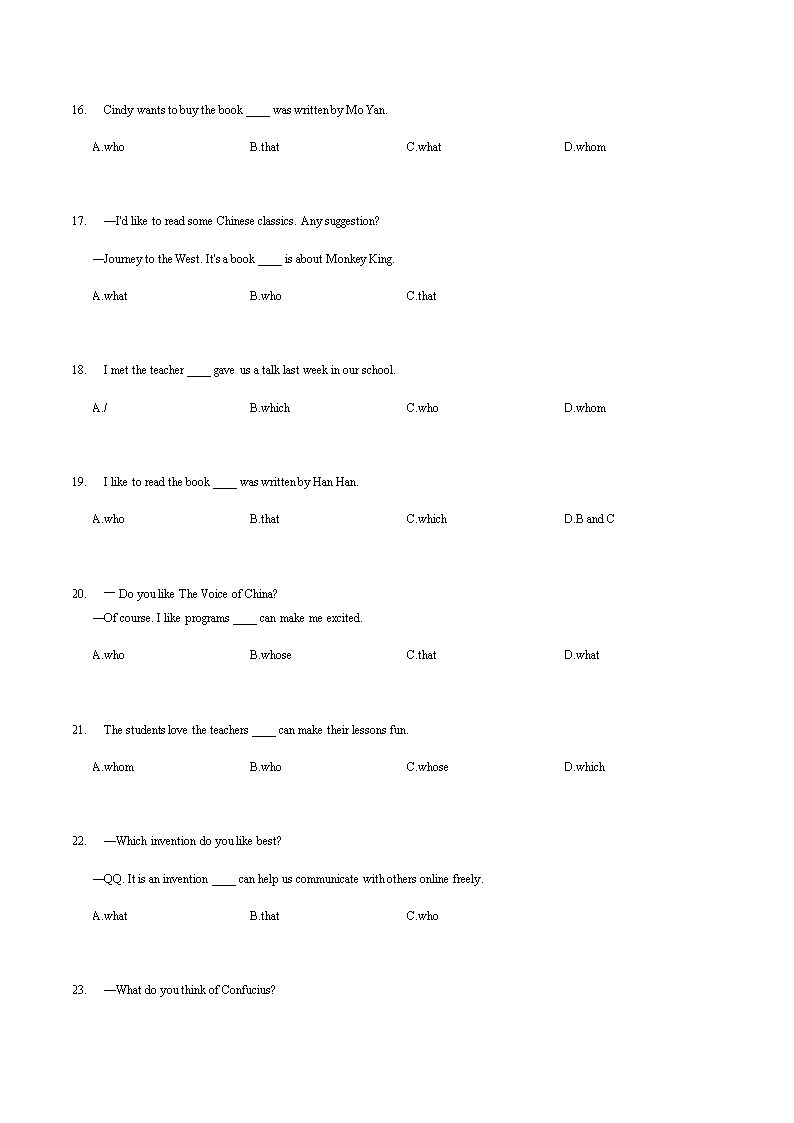 16. Cindy wants to buy the book ____ was written by Mo Yan.

A.who B.that C.what D.whom

17. —I'd like to read some Chinese classics. Any suggestion?

—Journey to the West. It's a book ____ is about Monkey King.

A.what B.who C.that

18. I met the teacher ____ gave us a talk last week in our school.

A./ B.which C.who D.whom

19. I like to read the book ____ was written by Han Han.

A.who B.that C.which D.B and C

20. — Do you like The Voice of China?
—Of course. I like programs ____ can make me excited.

A.who B.whose C.that D.what

21. The students love the teachers ____ can make their lessons fun.

A.whom B.who C.whose D.which

22. —Which invention do you like best?

—QQ. It is an invention ____ can help us communicate with others online freely.

A.what B.that C.who

23. —What do you think of Confucius?